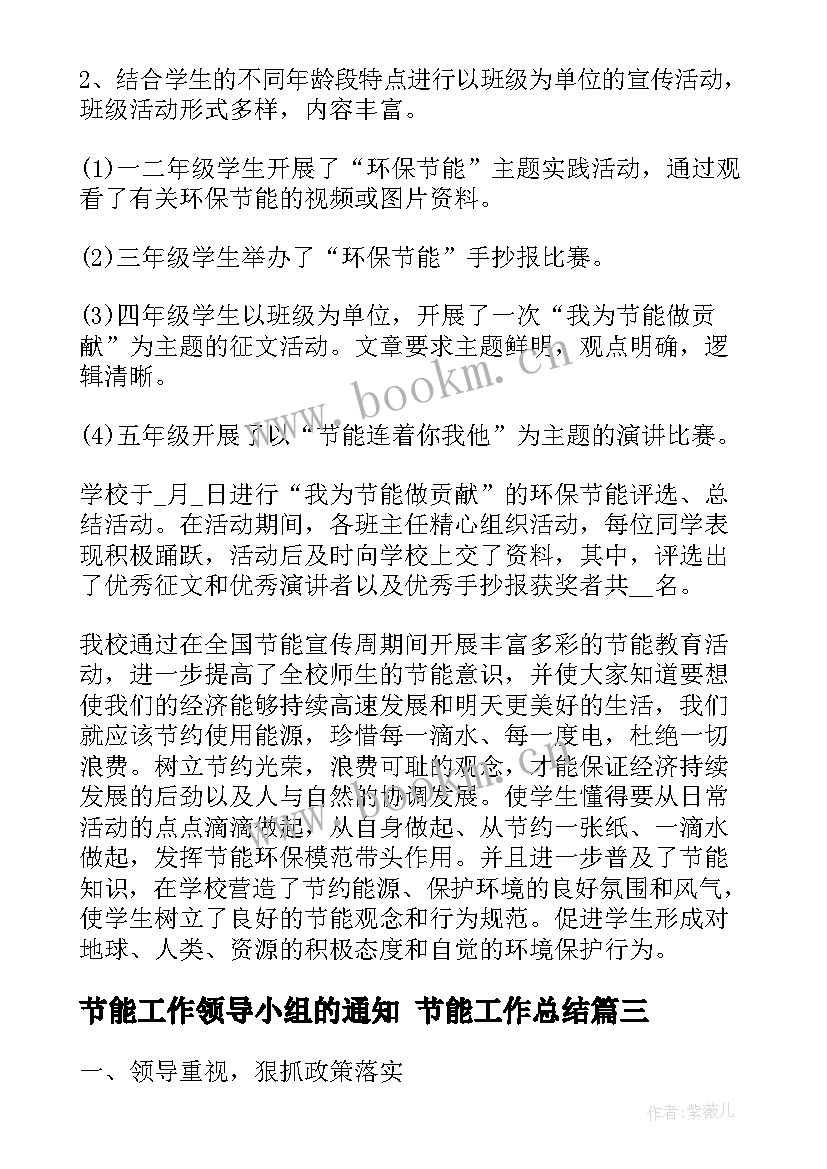 2、结合学生的不同年龄段特点进行以班级为单位的宣传活动，班级活动形式多样，内容丰富。

(1)一二年级学生开展了“环保节能”主题实践活动，通过观看了有关环保节能的视频或图片资料。

(2)三年级学生举办了“环保节能”手抄报比赛。

(3)四年级学生以班级为单位，开展了一次“我为节能做贡献”为主题的征文活动。文章要求主题鲜明，观点明确，逻辑清晰。

(4)五年级开展了以“节能连着你我他”为主题的演讲比赛。

学校于_月_日进行“我为节能做贡献”的环保节能评选、总结活动。在活动期间，各班主任精心组织活动，每位同学表现积极踊跃，活动后及时向学校上交了资料，其中，评选出了优秀征文和优秀演讲者以及优秀手抄报获奖者共__名。

我校通过在全国节能宣传周期间开展丰富多彩的节能教育活动，进一步提高了全校师生的节能意识，并使大家知道要想使我们的经济能够持续高速发展和明天更美好的生活，我们就应该节约使用能源，珍惜每一滴水、每一度电，杜绝一切浪费。树立节约光荣，浪费可耻的观念，才能保证经济持续发展的后劲以及人与自然的协调发展。使学生懂得要从日常活动的点点滴滴做起，从自身做起、从节约一张纸、一滴水做起，发挥节能环保模范带头作用。并且进一步普及了节能知识，在学校营造了节约能源、保护环境的良好氛围和风气，使学生树立了良好的节能观念和行为规范。促进学生形成对地球、人类、资源的积极态度和自觉的环境保护行为。

节能工作领导小组的通知 节能工作总结篇三

一、领导重视，狠抓政策落实

www.bookm.cn

作者：紫薇儿